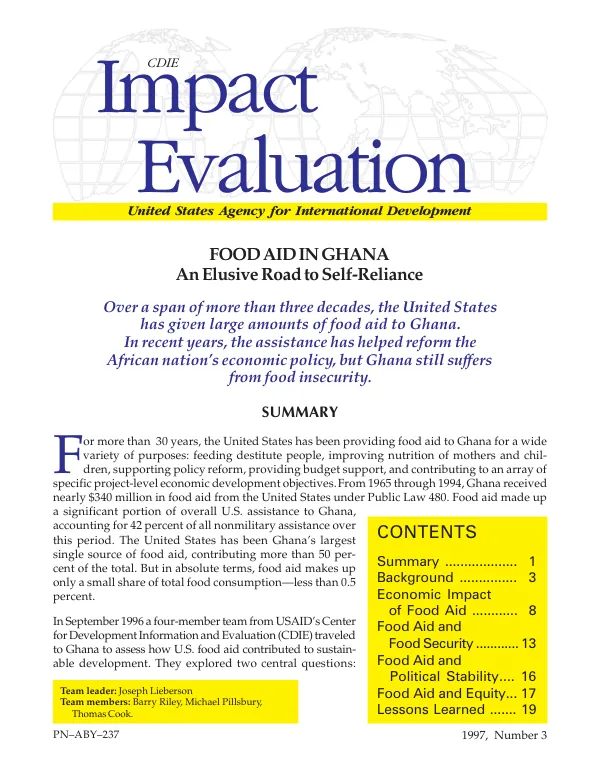 CDIE

Impact Evaluation

United States Agency for International Development

FOOD AID IN GHANA
An Elusive Road to Self-Reliance

Over a span of more than three decades, the United States has given large amounts of food aid to Ghana. In recent years, the assistance has helped reform the African nation's economic policy, but Ghana still suffers from food insecurity.

SUMMARY

For more than 30 years, the United States has been providing food aid to Ghana for a wide variety of purposes: feeding destitute people, improving nutrition of mothers and children, supporting policy reform, providing budget support, and contributing to an array of specific project-level economic development objectives. From 1965 through 1994, Ghana received nearly $340 million in food aid from the United States under Public Law 480. Food aid made up a significant portion of overall U.S. assistance to Ghana, accounting for 42 percent of all nonmilitary assistance over this period. The United States has been Ghana's largest single source of food aid, contributing more than 50 percent of the total. But in absolute terms, food aid makes up only a small share of total food consumption—less than 0.5 percent.

In September 1996 a four-member team from USAID's Center for Development Information and Evaluation (CDIE) traveled to Ghana to assess how U.S. food aid contributed to sustainable development. They explored two central questions:

Team leader: Joseph Lieberson
Team members: Barry Riley, Michael Pillsbury, Thomas Cook.

CONTENTS
Summary 1
Background 3
Economic Impact of Food Aid 8
Food Aid and Food Security 13
Food Aid and Political Stability 16
Food Aid and Equity 17
Lessons Learned 19

PN–ABY–237

1997, Number 3